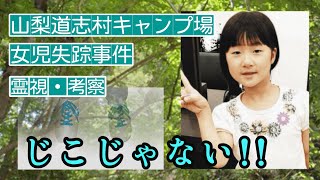 山梨道志村キャンプ場
女児失踪事件
霊視・考察
じこじゃない!!